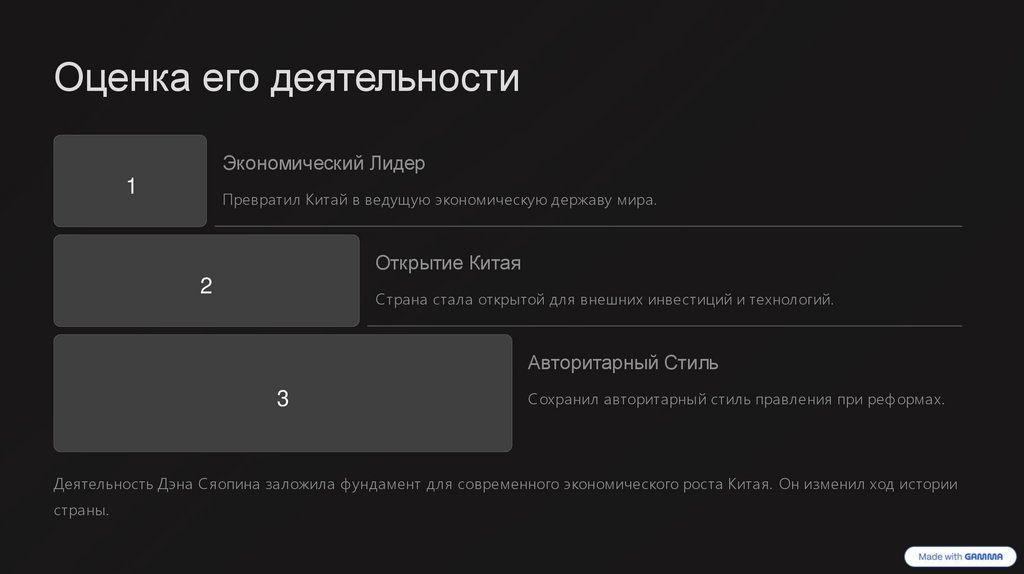 Оценка его деятельности

1

Экономический Лидер

Превратил Китай в ведущую экономическую державу мира.

2

Открытие Китая

Страна стала открытой для внешних инвестиций и технологий.

3

Авторитарный Стиль

Сохранил авторитарный стиль правления при реформах.

Деятельность Дэна Сяопина заложила фундамент для современного экономического роста Китая. Он изменил ход истории страны.

Made with GAMMA